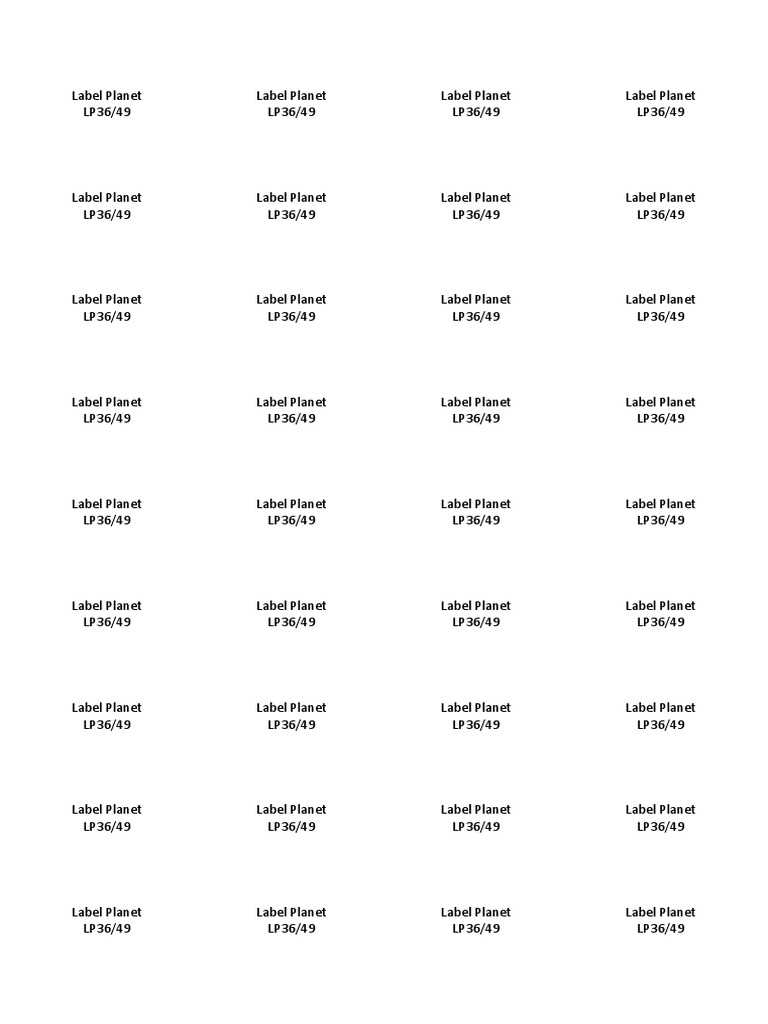 Label Planet
LP36/49

Label Planet
LP36/49

Label Planet
LP36/49

Label Planet
LP36/49

Label Planet
LP36/49

Label Planet
LP36/49

Label Planet
LP36/49

Label Planet
LP36/49

Label Planet
LP36/49

Label Planet
LP36/49

Label Planet
LP36/49

Label Planet
LP36/49

Label Planet
LP36/49

Label Planet
LP36/49

Label Planet
LP36/49

Label Planet
LP36/49

Label Planet
LP36/49

Label Planet
LP36/49

Label Planet
LP36/49

Label Planet
LP36/49

Label Planet
LP36/49

Label Planet
LP36/49

Label Planet
LP36/49

Label Planet
LP36/49

Label Planet
LP36/49

Label Planet
LP36/49

Label Planet
LP36/49

Label Planet
LP36/49

Label Planet
LP36/49

Label Planet
LP36/49

Label Planet
LP36/49

Label Planet
LP36/49

Label Planet
LP36/49

Label Planet
LP36/49

Label Planet
LP36/49

Label Planet
LP36/49